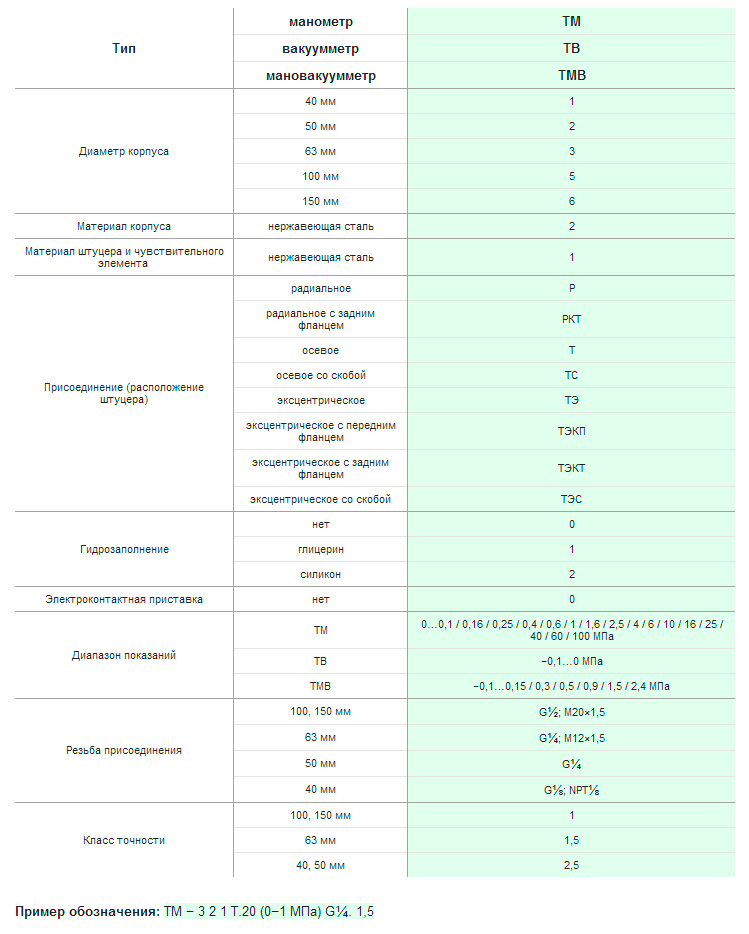 | Тип | манометр | ТМ |
|---|---|---|
| | вакуумметр | ТВ |
| | мановакуумметр | ТМВ |
| Диаметр корпуса | 40 мм | 1 |
| | 50 мм | 2 |
| | 63 мм | 3 |
| | 100 мм | 5 |
| | 150 мм | 6 |
| Материал корпуса | нержавеющая сталь | 2 |
| Материал штуцера и чувствительного элемента | нержавеющая сталь | 1 |
| Присоединение (расположение штуцера) | радиальное | Р |
| | радиальное с задним фланцем | РКТ |
| | осевое | Т |
| | осевое со скобой | ТС |
| | эксцентрическое | ТЭ |
| | эксцентрическое с передним фланцем | ТЭКП |
| | эксцентрическое с задним фланцем | ТЭКТ |
| | эксцентрическое со скобой | ТЭС |
| Гидрозаполнение | нет | 0 |
| | глицерин | 1 |
| | силикон | 2 |
| Электроконтактная приставка | нет | 0 |
| Диапазон показаний | ТМ | 0…0,1 / 0,16 / 0,25 / 0,4 / 0,6 / 1 / 1,6 / 2,5 / 4 / 6 / 10 / 16 / 25 / 40 / 60 / 100 МПа |
| | ТВ | −0,1…0 МПа |
| | ТМВ | −0,1…0,15 / 0,3 / 0,5 / 0,9 / 1,5 / 2,4 МПа |
| Резьба присоединения | 100, 150 мм | G½; М20×1,5 |
| | 63 мм | G¼; М12×1,5 |
| | 50 мм | G¼ |
| | 40 мм | G⅛; NPT⅛ |
| Класс точности | 100, 150 мм | 1 |
| | 63 мм | 1,5 |
| | 40, 50 мм | 2,5 |

Пример обозначения: ТМ − 3 2 1 Т.20 (0−1 МПа) G¼. 1,5